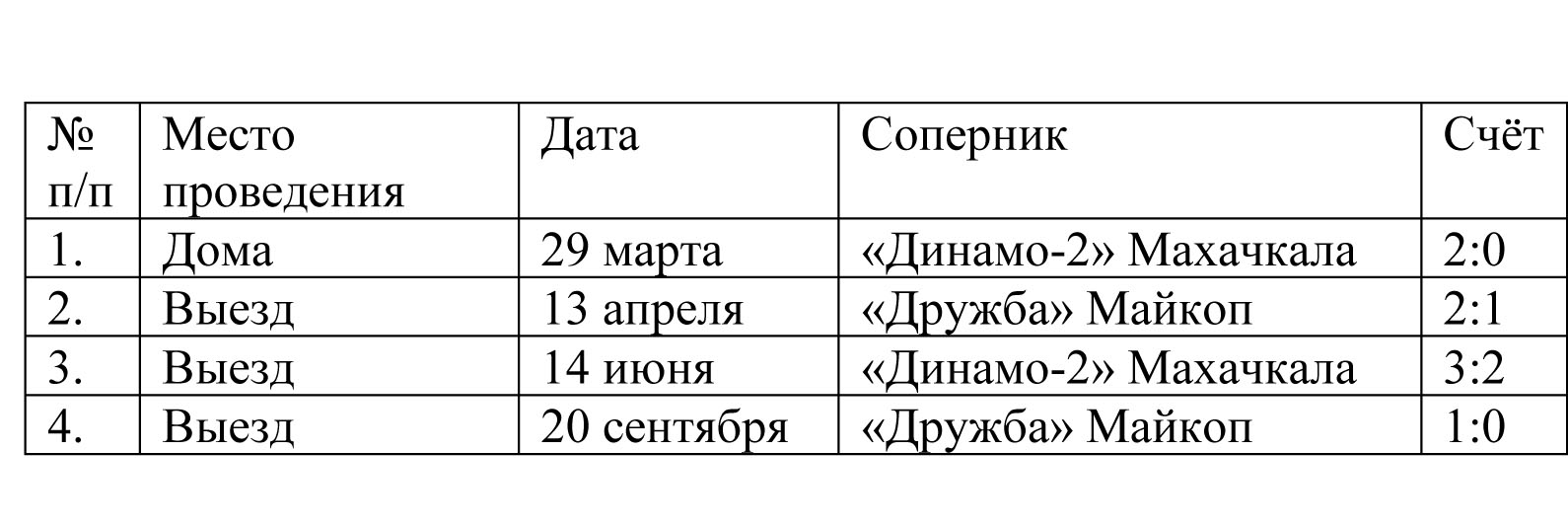 | № п/п | Место проведения | Дата | Соперник | Счёт |
|---|---|---|---|---|
| 1. | Дома | 29 марта | «Динамо-2» Махачкала | 2:0 |
| 2. | Выезд | 13 апреля | «Дружба» Майкоп | 2:1 |
| 3. | Выезд | 14 июня | «Динамо-2» Махачкала | 3:2 |
| 4. | Выезд | 20 сентября | «Дружба» Майкоп | 1:0 |